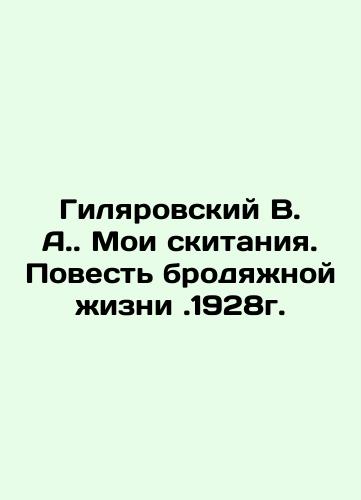 Гиляровский В. А.. Мои скитания. Повесть бродяжной жизни .1928г.